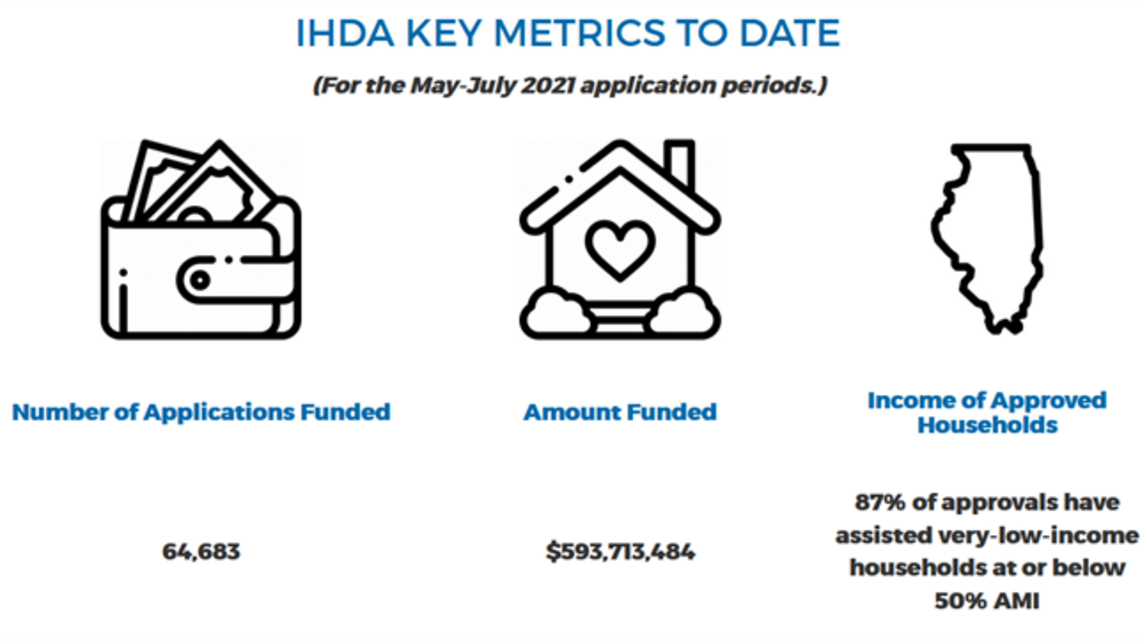 IHDA KEY METRICS TO DATE

(For the May-July 2021 application periods.)

Number of Applications Funded

64,683

Amount Funded

$593,713,484

Income of Approved Households

87% of approvals have assisted very-low-income households at or below 50% AMI